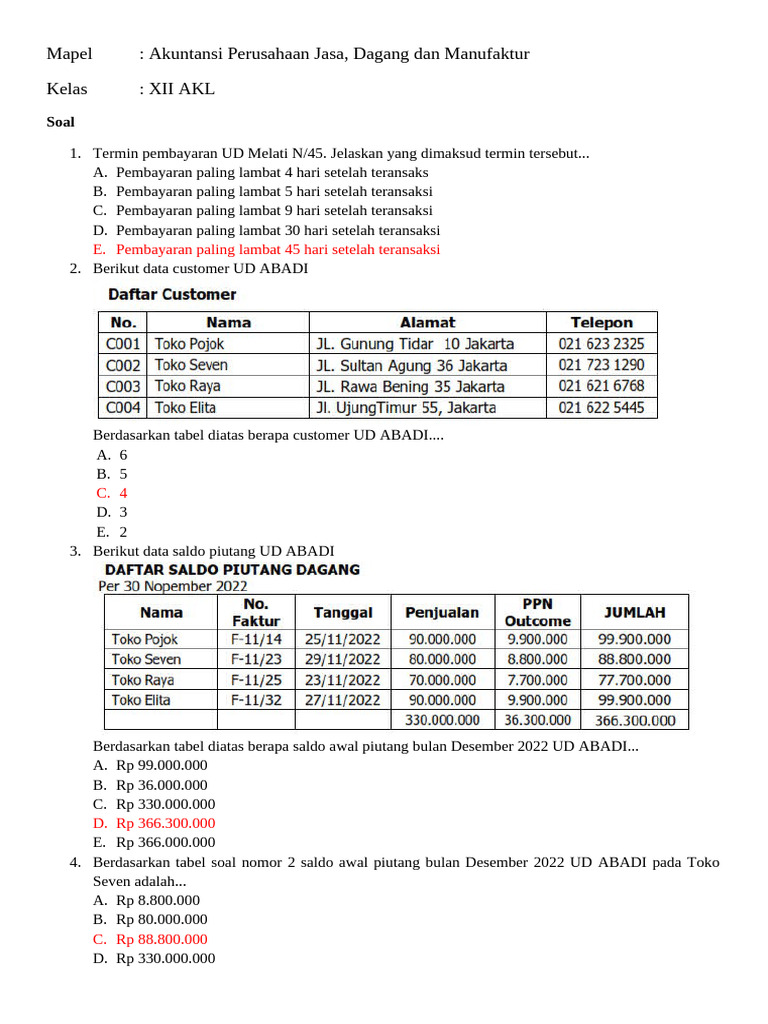 Mapel : Akuntansi Perusahaan Jasa, Dagang dan Manufaktur

Kelas : XII AKL

Soal

1. Termin pembayaran UD Melati N/45. Jelaskan yang dimaksud termin tersebut...
A. Pembayaran paling lambat 4 hari setelah teransaks
B. Pembayaran paling lambat 5 hari setelah teransaksi
C. Pembayaran paling lambat 9 hari setelah teransaksi
D. Pembayaran paling lambat 30 hari setelah teransaksi
E. Pembayaran paling lambat 45 hari setelah teransaksi

2. Berikut data customer UD ABADI

Daftar Customer

| No. | Nama | Alamat | Telepon |
|---|---|---|---|
| C001 | Toko Pojok | JL. Gunung Tidar 10 Jakarta | 021 623 2325 |
| C002 | Toko Seven | JL. Sultan Agung 36 Jakarta | 021 723 1290 |
| C003 | Toko Raya | JL. Rawa Bening 35 Jakarta | 021 621 6768 |
| C004 | Toko Elita | Jl. UjungTimur 55, Jakarta | 021 622 5445 |

Berdasarkan tabel diatas berapa customer UD ABADI....
A. 6
B. 5
C. 4
D. 3
E. 2

3. Berikut data saldo piutang UD ABADI

DAFTAR SALDO PIUTANG DAGANG
Per 30 Nopember 2022

| Nama | No. Faktur | Tanggal | Penjualan | PPN Outcome | JUMLAH |
|---|---|---|---|---|---|
| Toko Pojok | F-11/14 | 25/11/2022 | 90.000.000 | 9.900.000 | 99.900.000 |
| Toko Seven | F-11/23 | 29/11/2022 | 80.000.000 | 8.800.000 | 88.800.000 |
| Toko Raya | F-11/25 | 23/11/2022 | 70.000.000 | 7.700.000 | 77.700.000 |
| Toko Elita | F-11/32 | 27/11/2022 | 90.000.000 | 9.900.000 | 99.900.000 |
| | | | 330.000.000 | 36.300.000 | 366.300.000 |

Berdasarkan tabel diatas berapa saldo awal piutang bulan Desember 2022 UD ABADI...
A. Rp 99.000.000
B. Rp 36.000.000
C. Rp 330.000.000
D. Rp 366.300.000
E. Rp 366.000.000

4. Berdasarkan tabel soal nomor 2 saldo awal piutang bulan Desember 2022 UD ABADI pada Toko Seven adalah...
A. Rp 8.800.000
B. Rp 80.000.000
C. Rp 88.800.000
D. Rp 330.000.000